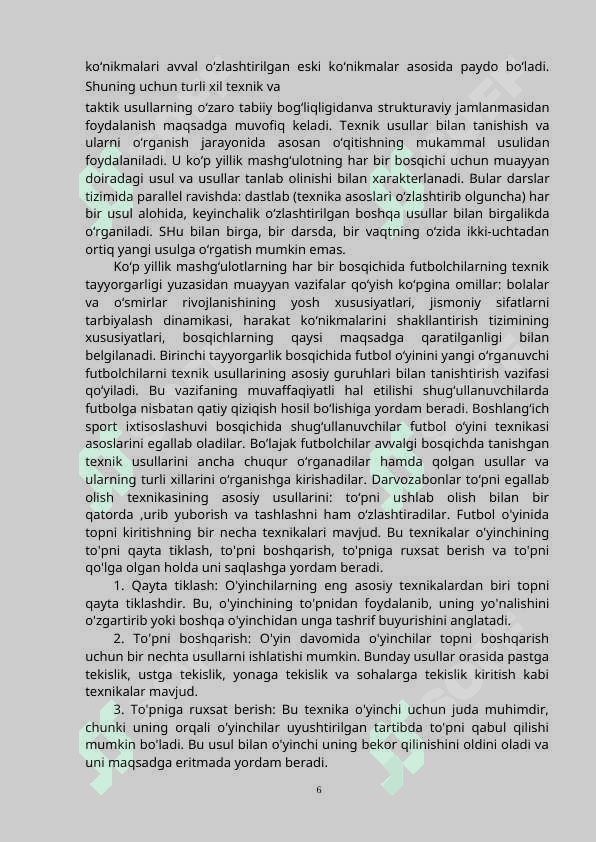 ko‘nikmalari avval o‘zlashtirilgan eski ko‘nikmalar asosida paydo bo‘ladi. Shuning uchun turli xil texnik va

taktik usullarning o‘zaro tabiiy bog‘liqligidanva strukturaviy jamlanmasidan foydalanish maqsadga muvofiq keladi. Texnik usullar bilan tanishish va ularni o‘rganish jarayonida asosan o‘qitishning mukammal usulidan foydalaniladi. U ko‘p yillik mashg‘ulotning har bir bosqichi uchun muayyan doiradagi usul va usullar tanlab olinishi bilan xarakterlanadi. Bular darslar tizimida parallel ravishda: dastlab (texnika asoslari o‘zlashtirib olguncha) har bir usul alohida, keyinchalik o‘zlashtirilgan boshqa usullar bilan birgalikda o‘rganiladi. SHu bilan birga, bir darsda, bir vaqtning o‘zida ikki-uchtadan ortiq yangi usulga o‘rgatish mumkin emas.

Ko‘p yillik mashg‘ulotlarning har bir bosqichida futbolchilarning texnik tayyorgarligi yuzasidan muayyan vazifalar qo‘yish ko‘pgina omillar: bolalar va o‘smirlar rivojlanishining yosh xususiyatlari, jismoniy sifatlarni tarbiyalash dinamikasi, harakat ko‘nikmalarini shakllantirish tizimining xususiyatlari, bosqichlarning qaysi maqsadga qaratilganligi bilan belgilanadi. Birinchi tayyorgarlik bosqichida futbol o‘yinini yangi o‘rganuvchi futbolchilarni texnik usullarining asosiy guruhlari bilan tanishtirish vazifasi qo‘yiladi. Bu vazifaning muvaffaqiyatli hal etilishi shug‘ullanuvchilarda futbolga nisbatan qatiy qiziqish hosil bo‘lishiga yordam beradi. Boshlang‘ich sport ixtisoslashuvi bosqichida shug‘ullanuvchilar futbol o‘yini texnikasi asoslarini egallab oladilar. Bo‘lajak futbolchilar avvalgi bosqichda tanishgan texnik usullarini ancha chuqur o‘rganadilar hamda qolgan usullar va ularning turli xillarini o‘rganishga kirishadilar. Darvozabonlar to‘pni egallab olish texnikasining asosiy usullarini: to‘pni ushlab olish bilan bir qatorda ,urib yuborish va tashlashni ham o‘zlashtiradilar. Futbol o'yinida topni kiritishning bir necha texnikalari mavjud. Bu texnikalar o'yinchining to'pni qayta tiklash, to'pni boshqarish, to'pniga ruxsat berish va to'pni qo'lga olgan holda uni saqlashga yordam beradi.

1. Qayta tiklash: O'yinchilarning eng asosiy texnikalardan biri topni qayta tiklashdir. Bu, o'yinchining to'pnidan foydalanib, uning yo'nalishini o'zgartirib yoki boshqa o'yinchidan unga tashrif buyurishini anglatadi.

2. To'pni boshqarish: O'yin davomida o'yinchilar topni boshqarish uchun bir nechta usullarni ishlatishi mumkin. Bunday usullar orasida pastga tekislik, ustga tekislik, yonaga tekislik va sohalarga tekislik kiritish kabi texnikalar mavjud.

3. To'pniga ruxsat berish: Bu texnika o'yinchi uchun juda muhimdir, chunki uning orqali o'yinchilar uyushtirilgan tartibda to'pni qabul qilishi mumkin bo'ladi. Bu usul bilan o'yinchi uning bekor qilinishini oldini oladi va uni maqsadga eritmada yordam beradi.

6